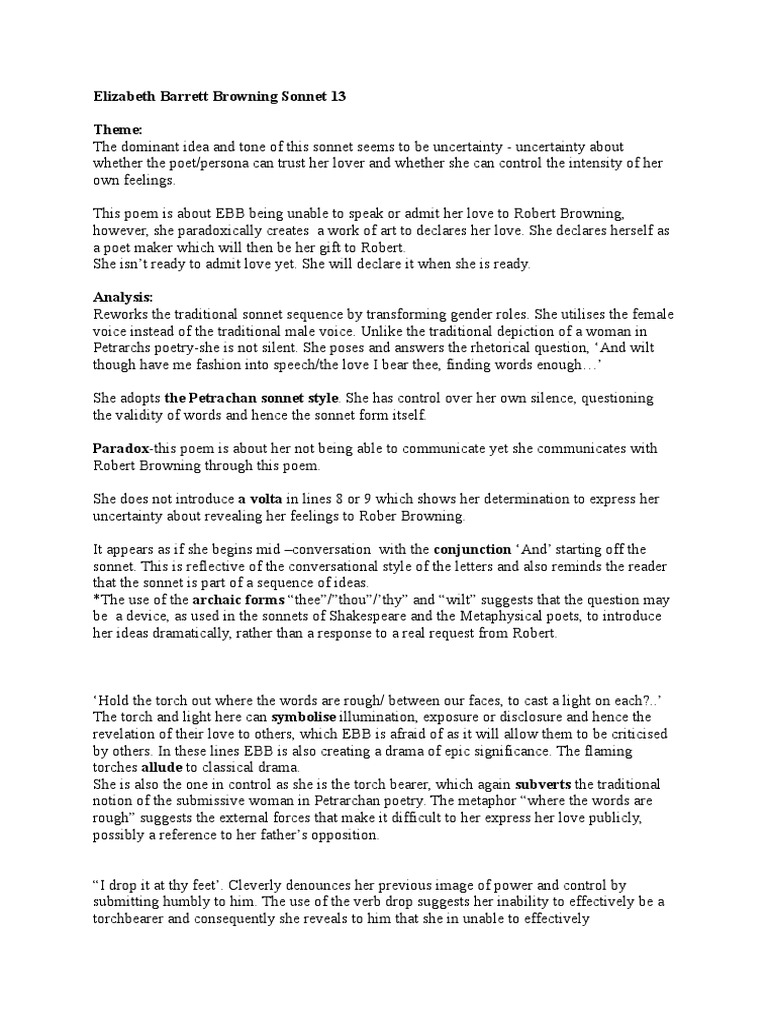 Elizabeth Barrett Browning Sonnet 13

Theme:
The dominant idea and tone of this sonnet seems to be uncertainty - uncertainty about whether the poet/persona can trust her lover and whether she can control the intensity of her own feelings.

This poem is about EBB being unable to speak or admit her love to Robert Browning, however, she paradoxically creates a work of art to declares her love. She declares herself as a poet maker which will then be her gift to Robert.
She isn't ready to admit love yet. She will declare it when she is ready.

Analysis:
Reworks the traditional sonnet sequence by transforming gender roles. She utilises the female voice instead of the traditional male voice. Unlike the traditional depiction of a woman in Petrarchs poetry-she is not silent. She poses and answers the rhetorical question, 'And wilt though have me fashion into speech/the love I bear thee, finding words enough…'

She adopts the Petrachan sonnet style. She has control over her own silence, questioning the validity of words and hence the sonnet form itself.

Paradox-this poem is about her not being able to communicate yet she communicates with Robert Browning through this poem.

She does not introduce a volta in lines 8 or 9 which shows her determination to express her uncertainty about revealing her feelings to Rober Browning.

It appears as if she begins mid –conversation with the conjunction 'And' starting off the sonnet. This is reflective of the conversational style of the letters and also reminds the reader that the sonnet is part of a sequence of ideas.
*The use of the archaic forms "thee"/"thou"/'thy" and "wilt" suggests that the question may be a device, as used in the sonnets of Shakespeare and the Metaphysical poets, to introduce her ideas dramatically, rather than a response to a real request from Robert.

'Hold the torch out where the words are rough/ between our faces, to cast a light on each?..'
The torch and light here can symbolise illumination, exposure or disclosure and hence the revelation of their love to others, which EBB is afraid of as it will allow them to be criticised by others. In these lines EBB is also creating a drama of epic significance. The flaming torches allude to classical drama.
She is also the one in control as she is the torch bearer, which again subverts the traditional notion of the submissive woman in Petrarchan poetry. The metaphor "where the words are rough" suggests the external forces that make it difficult to her express her love publicly, possibly a reference to her father's opposition.

"I drop it at thy feet'. Cleverly denounces her previous image of power and control by submitting humbly to him. The use of the verb drop suggests her inability to effectively be a torchbearer and consequently she reveals to him that she in unable to effectively